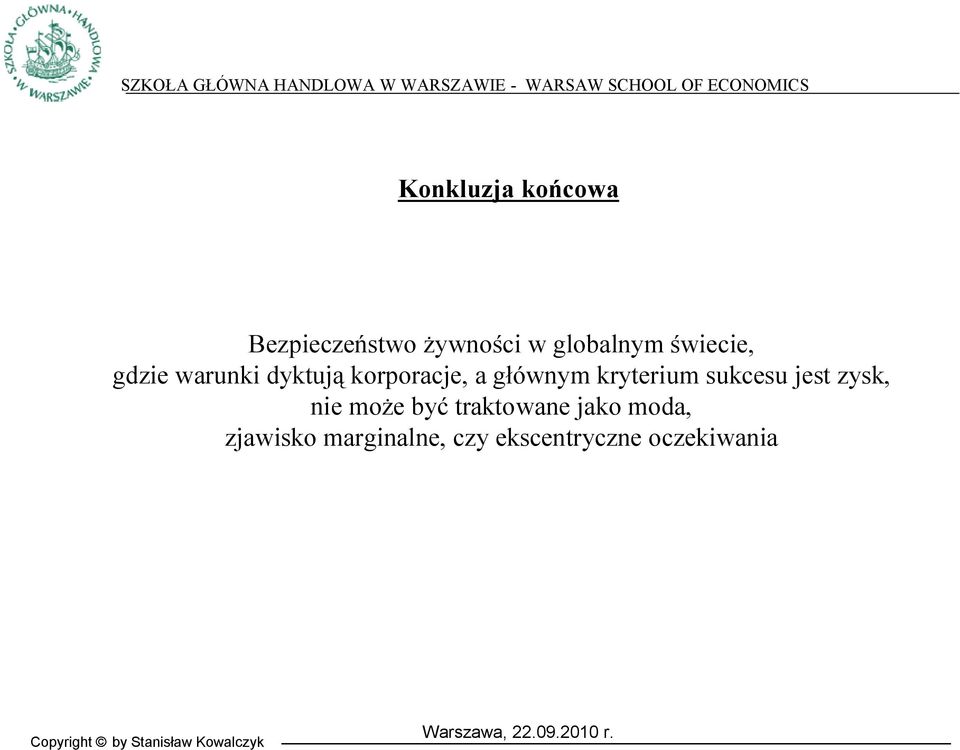 SZKOŁA GŁÓWNA HANDLOWA W WARSZAWIE

SZKOŁA GŁÓWNA HANDLOWA W WARSZAWIE - WARSAW SCHOOL OF ECONOMICS

Konkluzja końcowa

Bezpieczeństwo żywności w globalnym świecie,
gdzie warunki dyktują korporacje, a głównym kryterium sukcesu jest zysk,
nie może być traktowane jako moda,
zjawisko marginalne, czy ekscentryczne oczekiwania

Copyright © by Stanisław Kowalczyk

Warszawa, 22.09.2010 r.